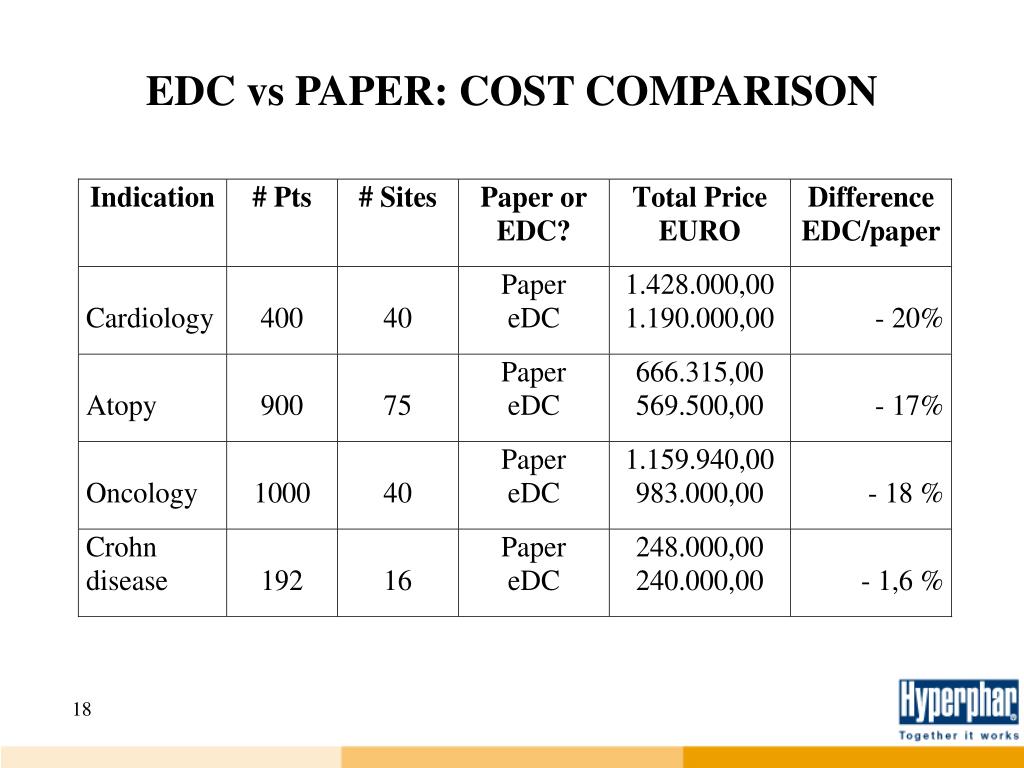 EDC vs PAPER: COST COMPARISON

| Indication | # Pts | # Sites | Paper or EDC? | Total Price EURO | Difference EDC/paper |
|---|---|---|---|---|---|
| Cardiology | 400 | 40 | Paper eDC | 1.428.000,00 1.190.000,00 | - 20% |
| Atopy | 900 | 75 | Paper eDC | 666.315,00 569.500,00 | - 17% |
| Oncology | 1000 | 40 | Paper eDC | 1.159.940,00 983.000,00 | - 18 % |
| Crohn disease | 192 | 16 | Paper eDC | 248.000,00 240.000,00 | - 1,6 % |

18

Hyperphar
Together it works